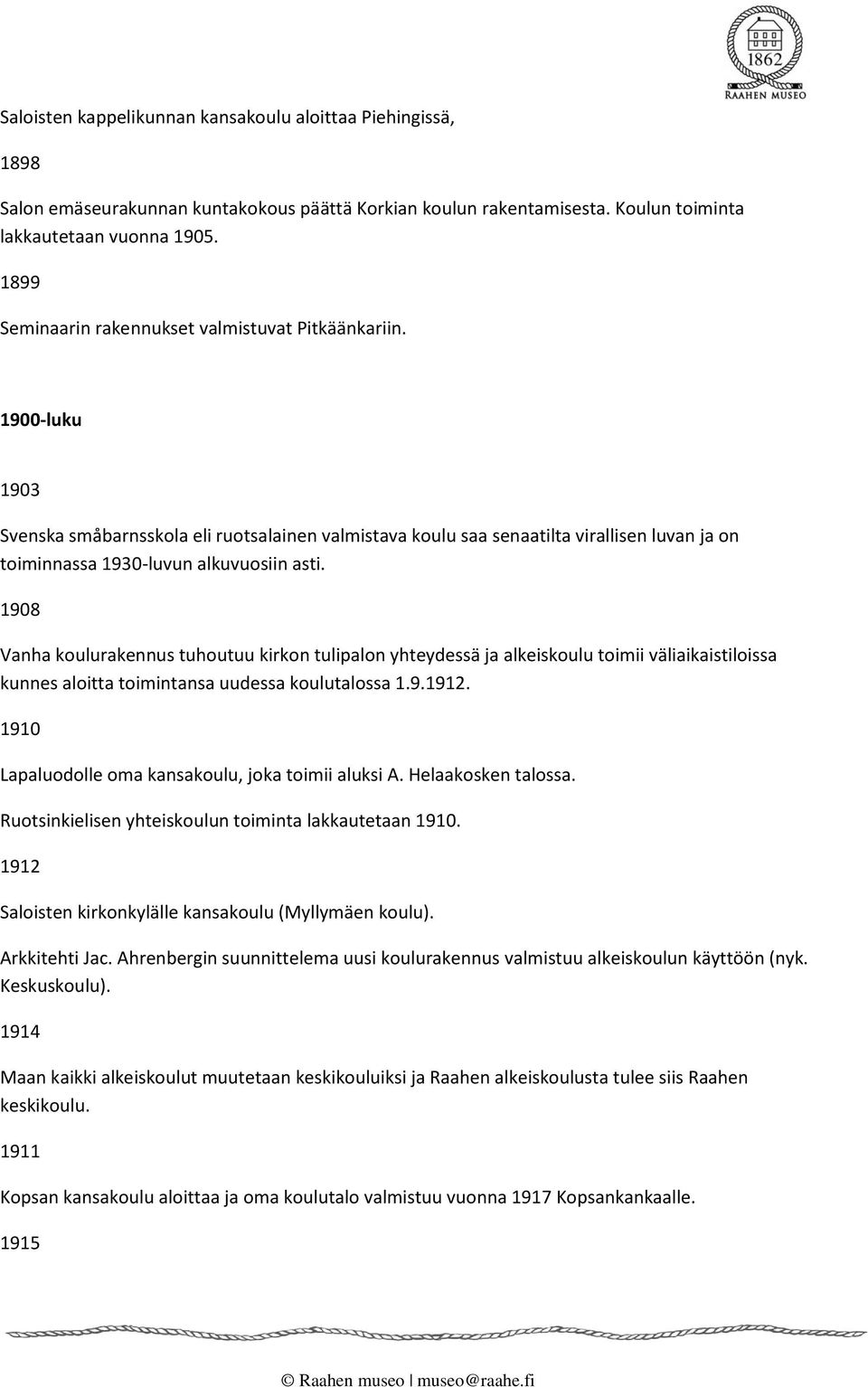 1862
RAAHEN MUSEO

Saloisten kappelikunnan kansakoulu aloittaa Piehingissä,

1898

Salon emäseurakunnan kuntakokous päättä Korkian koulun rakentamisesta. Koulun toiminta lakkautetaan vuonna 1905.

1899

Seminaarin rakennukset valmistuvat Pitkäänkariin.

1900-luku

1903

Svenska småbarnsskola eli ruotsalainen valmistava koulu saa senaatilta virallisen luvan ja on toiminnassa 1930-luvun alkuvuosiin asti.

1908

Vanha koulurakennus tuhoutuu kirkon tulipalon yhteydessä ja alkeiskoulu toimii väliaikaistiloissa kunnes aloitta toimintansa uudessa koulutalossa 1.9.1912.

1910

Lapaluodolle oma kansakoulu, joka toimii aluksi A. Helaakosken talossa.

Ruotsinkielisen yhteiskoulun toiminta lakkautetaan 1910.

1912

Saloisten kirkonkylälle kansakoulu (Myllymäen koulu).

Arkkitehti Jac. Ahrenbergin suunnittelema uusi koulurakennus valmistuu alkeiskoulun käyttöön (nyk. Keskuskoulu).

1914

Maan kaikki alkeiskoulut muutetaan keskikouluiksi ja Raahen alkeiskoulusta tulee siis Raahen keskikoulu.

1911

Kopsan kansakoulu aloittaa ja oma koulutalo valmistuu vuonna 1917 Kopsankankaalle.

1915

© Raahen museo | museo@raahe.fi